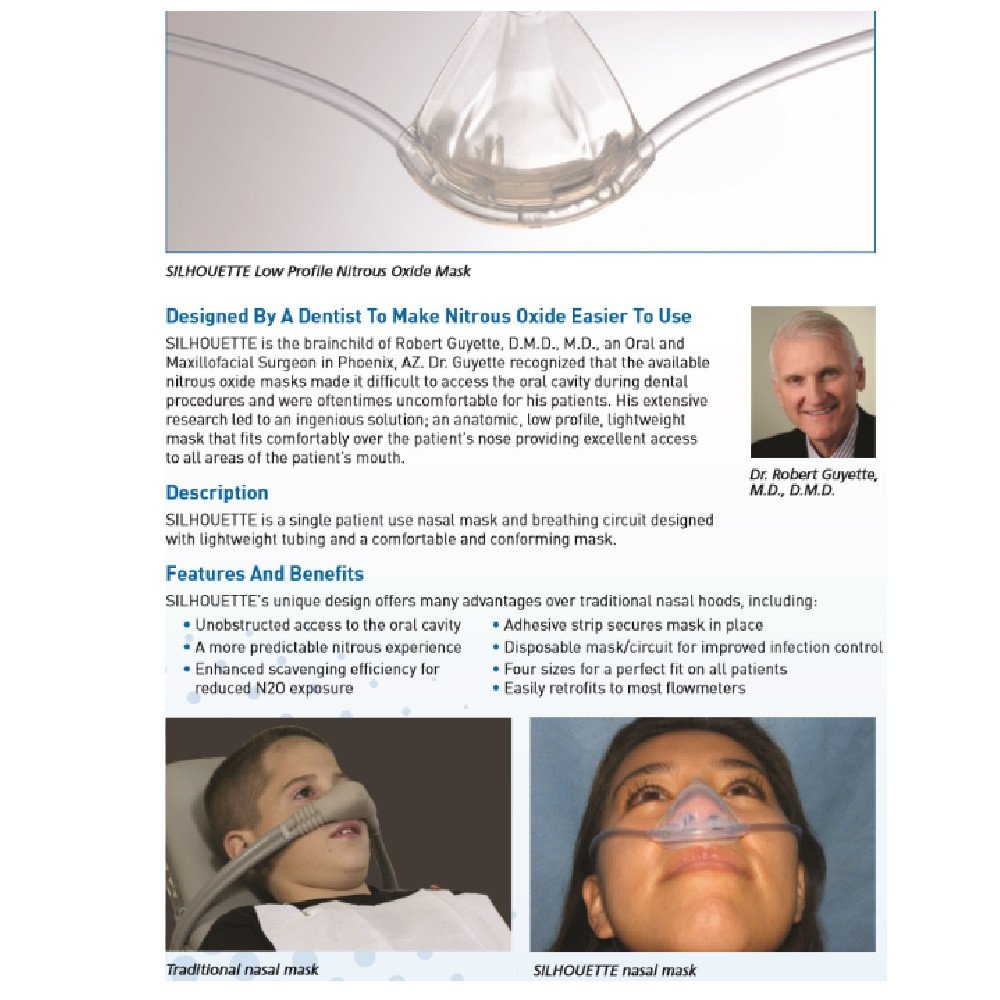 SILHOUETTE Low Profile Nitrous Oxide Mask

Designed By A Dentist To Make Nitrous Oxide Easier To Use

SILHOUETTE is the brainchild of Robert Guyette, D.M.D., M.D., an Oral and Maxillofacial Surgeon in Phoenix, AZ. Dr. Guyette recognized that the available nitrous oxide masks made it difficult to access the oral cavity during dental procedures and were oftentimes uncomfortable for his patients. His extensive research led to an ingenious solution; an anatomic, low profile, lightweight mask that fits comfortably over the patient's nose providing excellent access to all areas of the patient's mouth.

Dr. Robert Guyette, M.D., D.M.D.

Description

SILHOUETTE is a single patient use nasal mask and breathing circuit designed with lightweight tubing and a comfortable and conforming mask.

Features And Benefits

SILHOUETTE's unique design offers many advantages over traditional nasal hoods, including:

• Unobstructed access to the oral cavity
• A more predictable nitrous experience
• Enhanced scavenging efficiency for reduced N2O exposure
• Adhesive strip secures mask in place
• Disposable mask/circuit for improved infection control
• Four sizes for a perfect fit on all patients
• Easily retrofits to most flowmeters

Traditional nasal mask

SILHOUETTE nasal mask